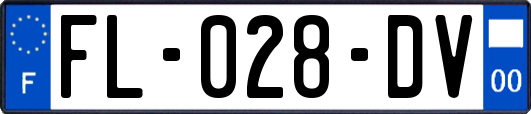 F
FL-028-DV
00